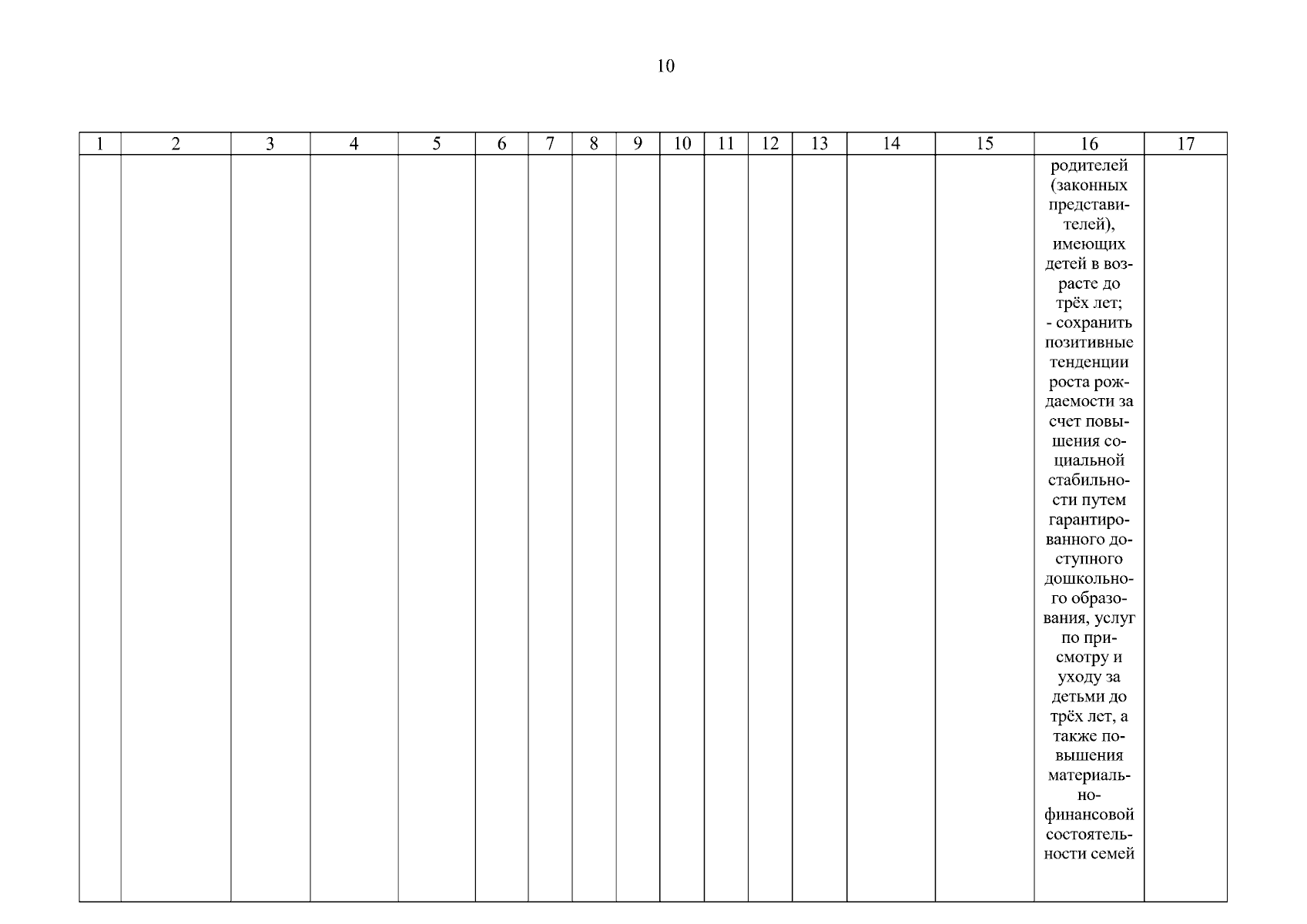 10

| 1 | 2 | 3 | 4 | 5 | 6 | 7 | 8 | 9 | 10 | 11 | 12 | 13 | 14 | 15 | 16 | 17 |
|---|---|---|---|---|---|---|---|---|---|---|---|---|---|---|---|---|
| | | | | | | | | | | | | | | | родителей (законных представителей), имеющих детей в возрасте до трёх лет; - сохранить позитивные тенденции роста рождаемости за счет повышения социальной стабильности путем гарантированного доступного дошкольного образования, услуг по присмотру и уходу за детьми до трёх лет, а также повышения материально-финансовой состоятельности семей | |